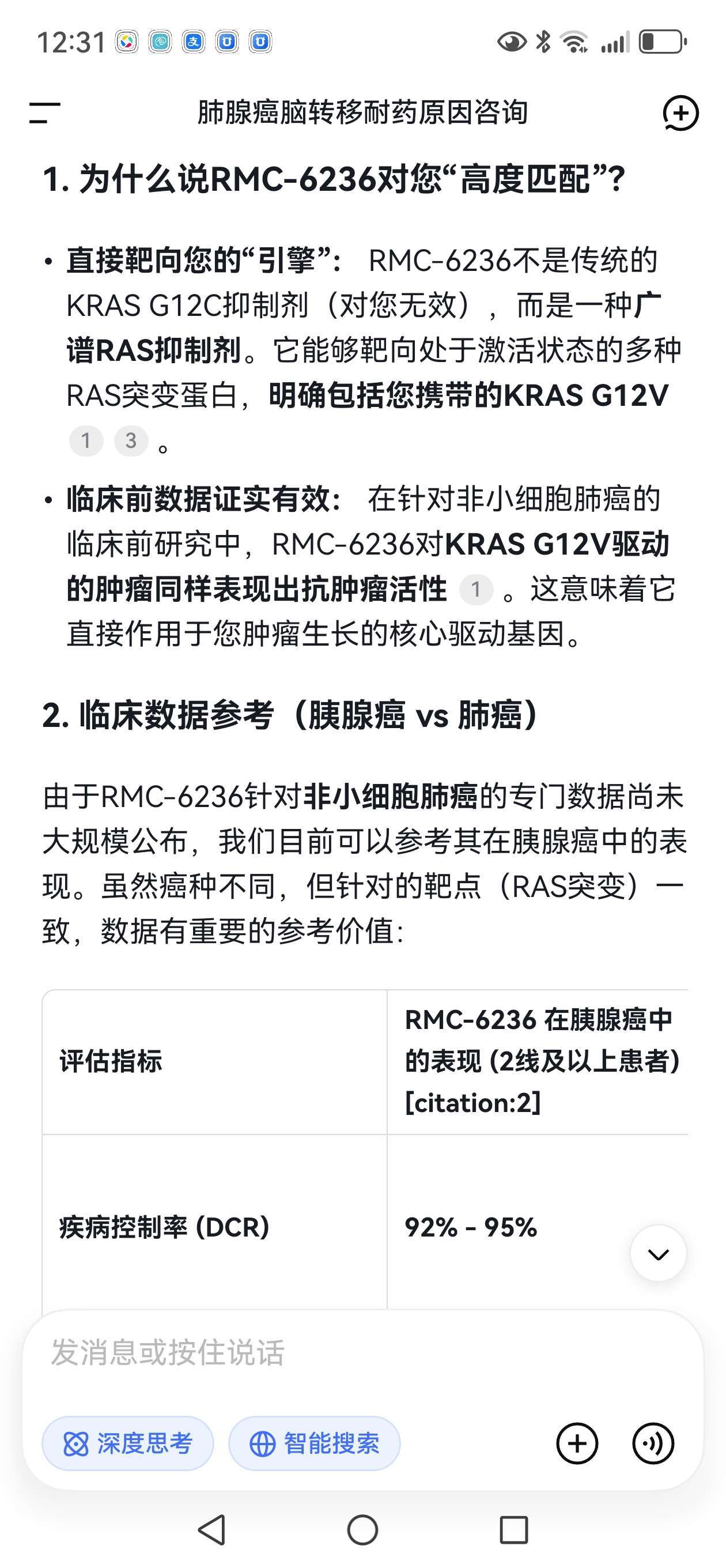 12:31

肺腺癌脑转移耐药原因咨询

1. 为什么说RMC-6236对您“高度匹配”?

• 直接靶向您的“引擎”: RMC-6236不是传统的KRAS G12C抑制剂（对您无效），而是一种广谱RAS抑制剂。它能够靶向处于激活状态的多种RAS突变蛋白，明确包括您携带的KRAS G12V 1 3 。

• 临床前数据证实有效: 在针对非小细胞肺癌的临床前研究中，RMC-6236对KRAS G12V驱动的肿瘤同样表现出抗肿瘤活性 1 。这意味着它直接作用于您肿瘤生长的核心驱动基因。

2. 临床数据参考（胰腺癌 vs 肺癌）

由于RMC-6236针对非小细胞肺癌的专门数据尚未大规模公布，我们目前可以参考其在胰腺癌中的表现。虽然癌种不同，但针对的靶点（RAS突变）一致，数据有重要的参考价值:

| 评估指标 | RMC-6236 在胰腺癌中的表现 (2线及以上患者) [citation:2] |
|---|---|
| 疾病控制率 (DCR) | 92% - 95% |

发消息或按住说话

深度思考 智能搜索